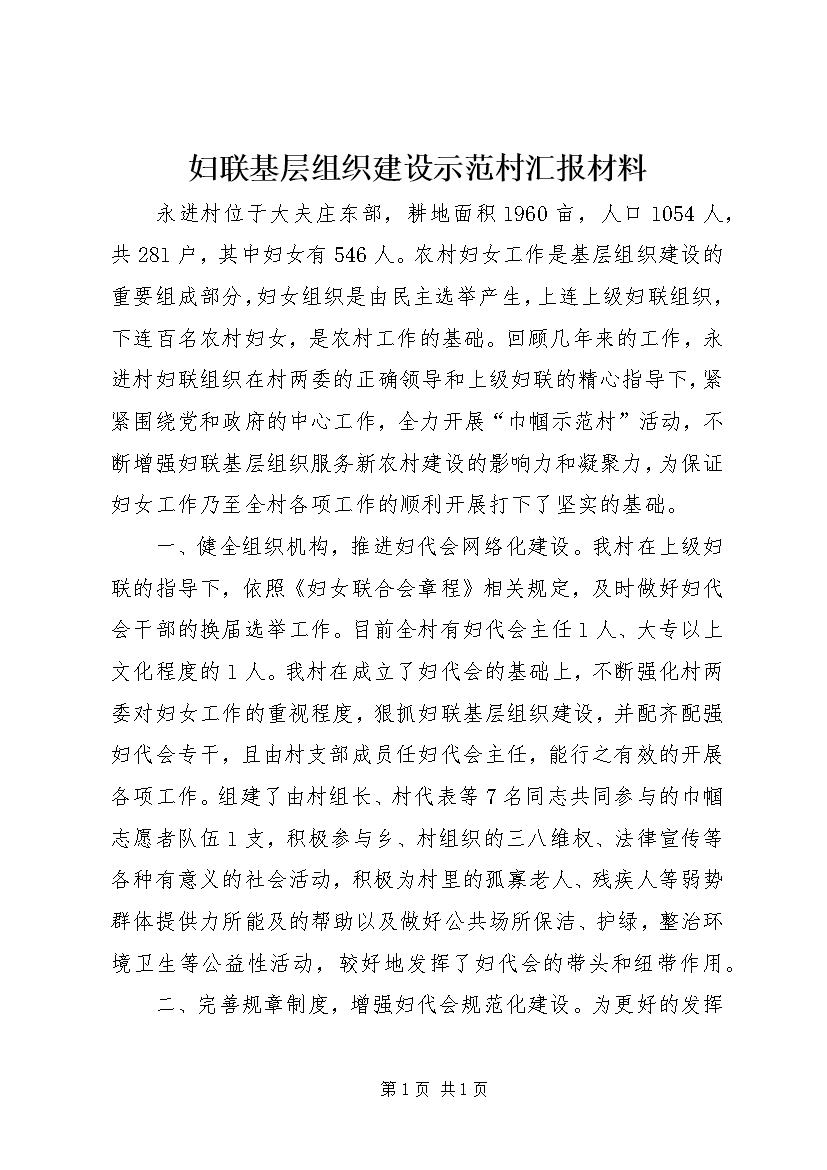 妇联基层组织建设示范村汇报材料

永进村位于大夫庄东部，耕地面积1960亩，人口1054人，共281户，其中妇女有546人。农村妇女工作是基层组织建设的重要组成部分，妇女组织是由民主选举产生，上连上级妇联组织，下连百名农村妇女，是农村工作的基础。回顾几年来的工作，永进村妇联组织在村两委的正确领导和上级妇联的精心指导下，紧紧围绕党和政府的中心工作，全力开展“巾帼示范村”活动，不断增强妇联基层组织服务新农村建设的影响力和凝聚力，为保证妇女工作乃至全村各项工作的顺利开展打下了坚实的基础。

一、健全组织机构，推进妇代会网络化建设。我村在上级妇联的指导下，依照《妇女联合会章程》相关规定，及时做好妇代会干部的换届选举工作。目前全村有妇代会主任1人、大专以上文化程度的1人。我村在成立了妇代会的基础上，不断强化村两委对妇女工作的重视程度，狠抓妇联基层组织建设，并配齐配强妇代会专干，且由村支部成员任妇代会主任，能行之有效的开展各项工作。组建了由村组长、村代表等7名同志共同参与的巾帼志愿者队伍1支，积极参与乡、村组织的三八维权、法律宣传等各种有意义的社会活动，积极为村里的孤寡老人、残疾人等弱势群体提供力所能及的帮助以及做好公共场所保洁、护绿，整治环境卫生等公益性活动，较好地发挥了妇代会的带头和纽带作用。

二、完善规章制度，增强妇代会规范化建设。为更好的发挥

第1页 共1页